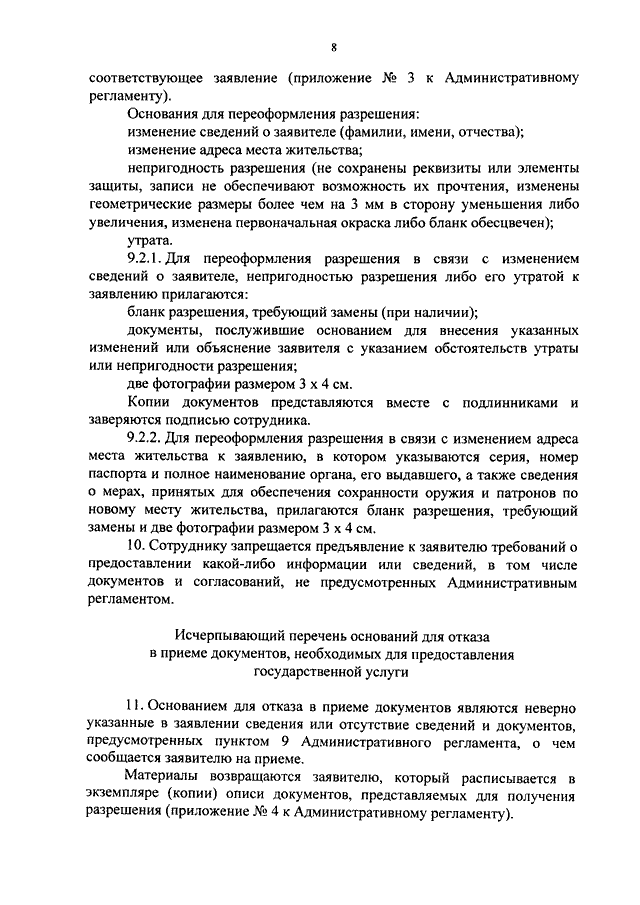 8

соответствующее заявление (приложение № 3 к Административному регламенту).

Основания для переоформления разрешения:

изменение сведений о заявителе (фамилии, имени, отчества);

изменение адреса места жительства;

непригодность разрешения (не сохранены реквизиты или элементы защиты, записи не обеспечивают возможность их прочтения, изменены геометрические размеры более чем на 3 мм в сторону уменьшения либо увеличения, изменена первоначальная окраска либо бланк обесцвечен);

утрата.

9.2.1. Для переоформления разрешения в связи с изменением сведений о заявителе, непригодностью разрешения либо его утратой к заявлению прилагаются:

бланк разрешения, требующий замены (при наличии);

документы, послужившие основанием для внесения указанных изменений или объяснение заявителя с указанием обстоятельств утраты или непригодности разрешения;

две фотографии размером 3 х 4 см.

Копии документов представляются вместе с подлинниками и заверяются подписью сотрудника.

9.2.2. Для переоформления разрешения в связи с изменением адреса места жительства к заявлению, в котором указываются серия, номер паспорта и полное наименование органа, его выдавшего, а также сведения о мерах, принятых для обеспечения сохранности оружия и патронов по новому месту жительства, прилагаются бланк разрешения, требующий замены и две фотографии размером 3 х 4 см.

10. Сотруднику запрещается предъявление к заявителю требований о предоставлении какой-либо информации или сведений, в том числе документов и согласований, не предусмотренных Административным регламентом.

Исчерпывающий перечень оснований для отказа в приеме документов, необходимых для предоставления государственной услуги

11. Основанием для отказа в приеме документов являются неверно указанные в заявлении сведения или отсутствие сведений и документов, предусмотренных пунктом 9 Административного регламента, о чем сообщается заявителю на приеме.

Материалы возвращаются заявителю, который расписывается в экземпляре (копии) описи документов, представляемых для получения разрешения (приложение № 4 к Административному регламенту).